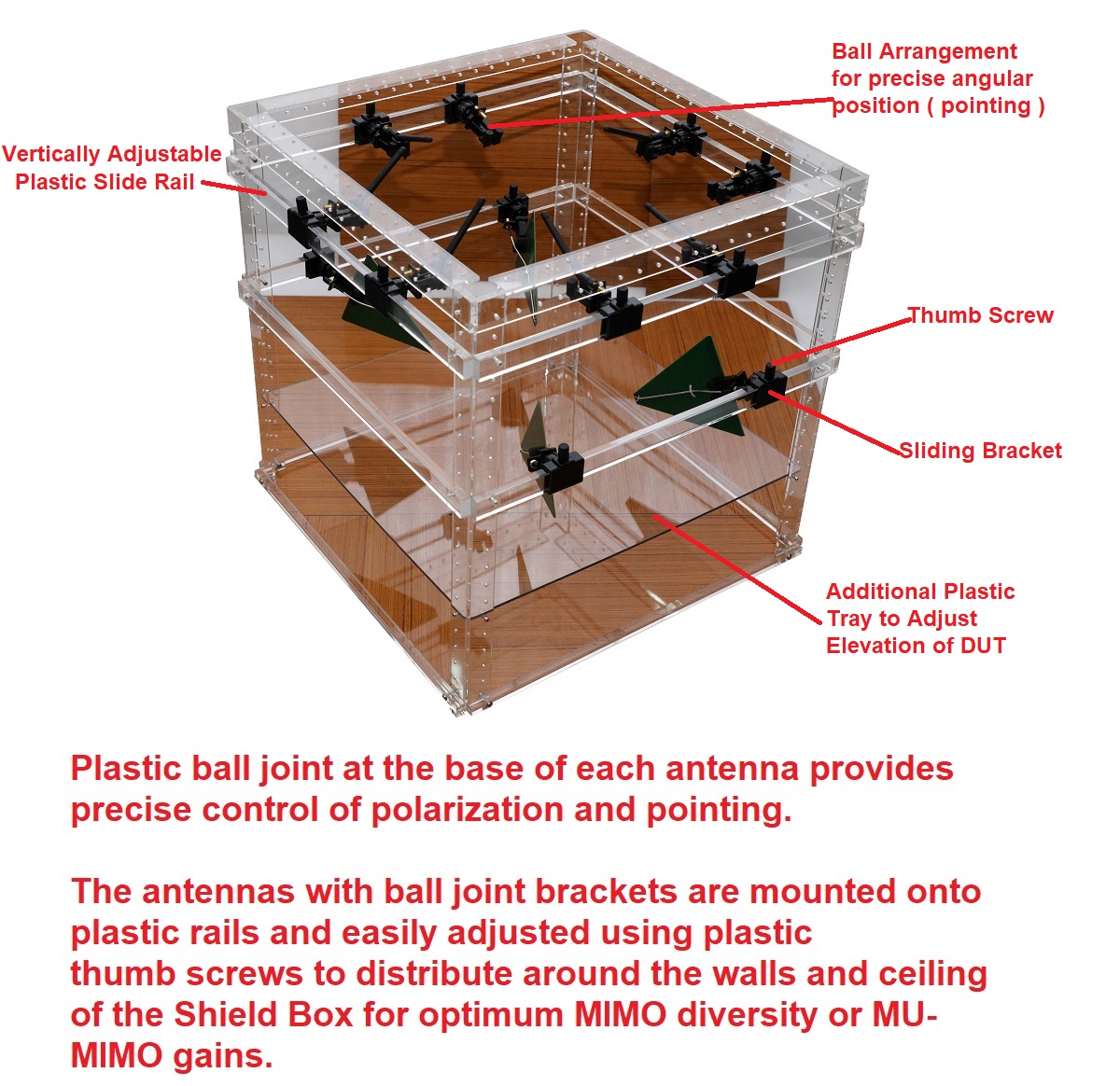 Ball Arrangement for precise angular position ( pointing )

Vertically Adjustable Plastic Slide Rail

Thumb Screw

Sliding Bracket

Additional Plastic Tray to Adjust Elevation of DUT

Plastic ball joint at the base of each antenna provides precise control of polarization and pointing.

The antennas with ball joint brackets are mounted onto plastic rails and easily adjusted using plastic thumb screws to distribute around the walls and ceiling of the Shield Box for optimum MIMO diversity or MU-MIMO gains.